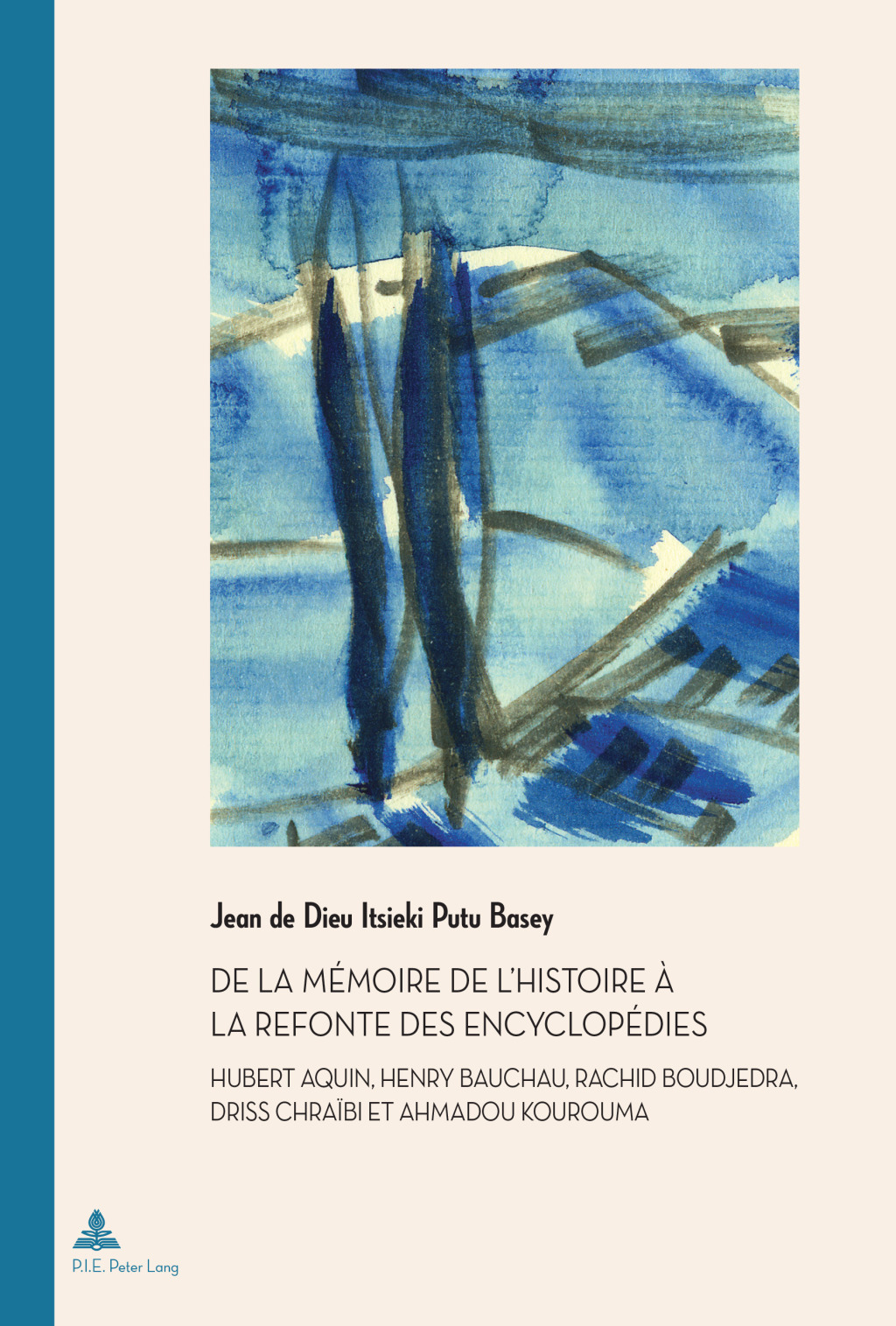 Jean de Dieu Itsieki Putu Basey

DE LA MÉMOIRE DE L'HISTOIRE À LA REFONTE DES ENCYCLOPÉDIES

HUBERT AQUIN, HENRY BAUCHAU, RACHID BOUDJEDRA, DRISS CHRAÏBI ET AHMADOU KOUROUMA

P.I.E. Peter Lang